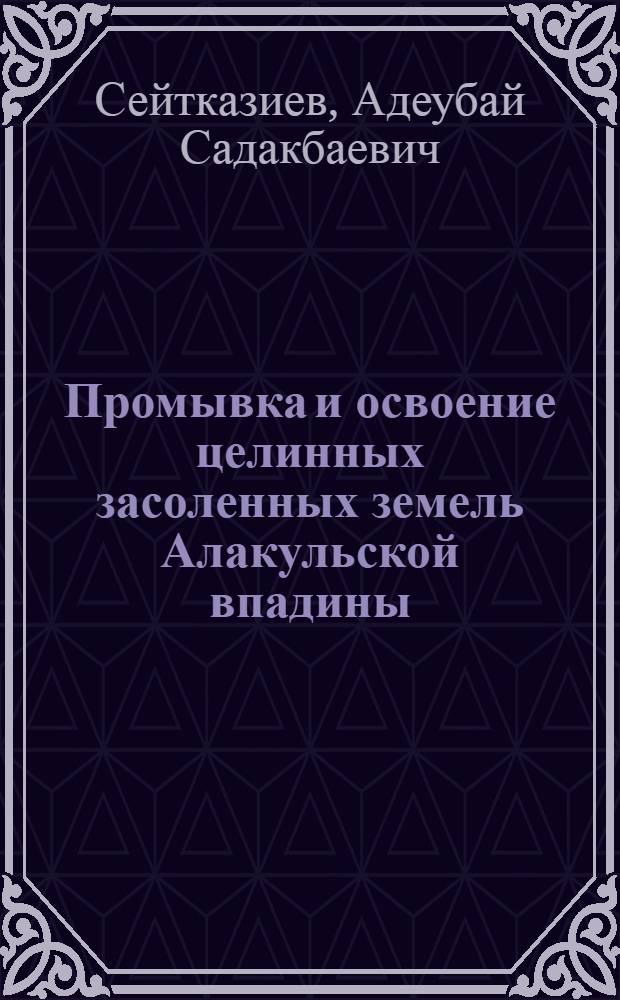 Сейтказиев, Адеубай Садакбаевич

Промывка и освоение целинных засоленных земель Алакульской впадины